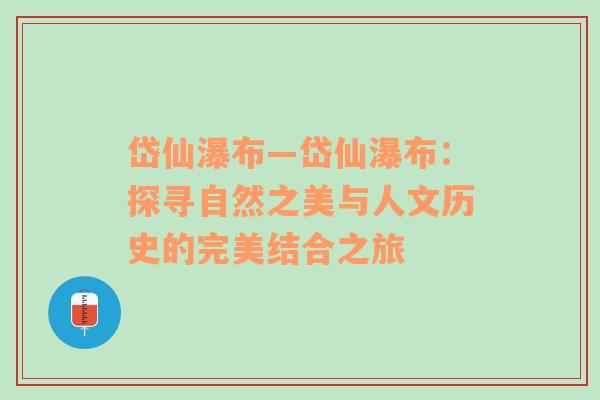 岱仙瀑布—岱仙瀑布：探寻自然之美与人文历史的完美结合之旅